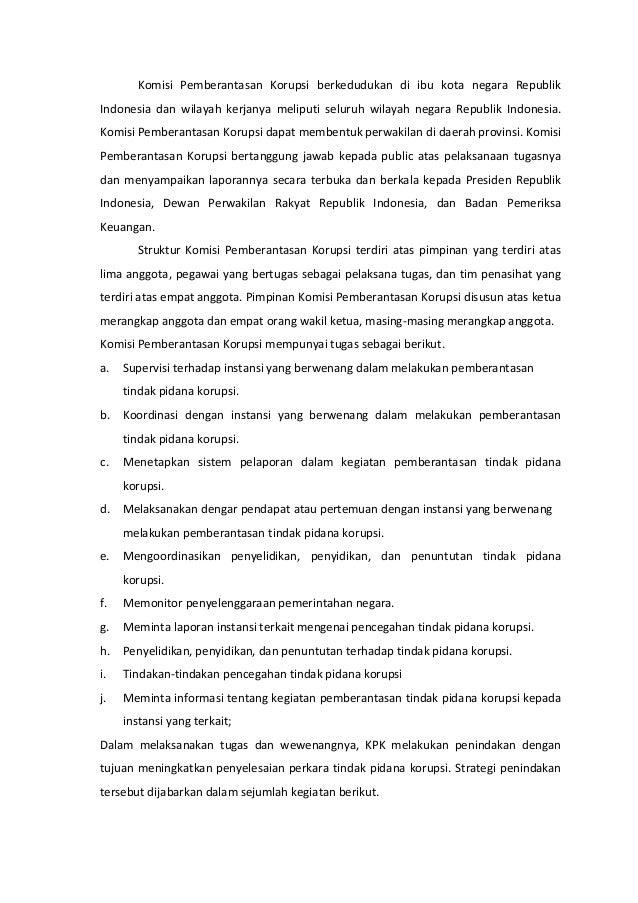 Komisi Pemberantasan Korupsi berkedudukan di ibu kota negara Republik Indonesia dan wilayah kerjanya meliputi seluruh wilayah negara Republik Indonesia. Komisi Pemberantasan Korupsi dapat membentuk perwakilan di daerah provinsi. Komisi Pemberantasan Korupsi bertanggung jawab kepada public atas pelaksanaan tugasnya dan menyampaikan laporannya secara terbuka dan berkala kepada Presiden Republik Indonesia, Dewan Perwakilan Rakyat Republik Indonesia, dan Badan Pemeriksa Keuangan.

Struktur Komisi Pemberantasan Korupsi terdiri atas pimpinan yang terdiri atas lima anggota, pegawai yang bertugas sebagai pelaksana tugas, dan tim penasihat yang terdiri atas empat anggota. Pimpinan Komisi Pemberantasan Korupsi disusun atas ketua merangkap anggota dan empat orang wakil ketua, masing-masing merangkap anggota.

Komisi Pemberantasan Korupsi mempunyai tugas sebagai berikut.

a. Supervisi terhadap instansi yang berwenang dalam melakukan pemberantasan tindak pidana korupsi.

b. Koordinasi dengan instansi yang berwenang dalam melakukan pemberantasan tindak pidana korupsi.

c. Menetapkan sistem pelaporan dalam kegiatan pemberantasan tindak pidana korupsi.

d. Melaksanakan dengar pendapat atau pertemuan dengan instansi yang berwenang melakukan pemberantasan tindak pidana korupsi.

e. Mengoordinasikan penyelidikan, penyidikan, dan penuntutan tindak pidana korupsi.

f. Memonitor penyelenggaraan pemerintahan negara.

g. Meminta laporan instansi terkait mengenai pencegahan tindak pidana korupsi.

h. Penyelidikan, penyidikan, dan penuntutan terhadap tindak pidana korupsi.

i. Tindakan-tindakan pencegahan tindak pidana korupsi

j. Meminta informasi tentang kegiatan pemberantasan tindak pidana korupsi kepada instansi yang terkait;

Dalam melaksanakan tugas dan wewenangnya, KPK melakukan penindakan dengan tujuan meningkatkan penyelesaian perkara tindak pidana korupsi. Strategi penindakan tersebut dijabarkan dalam sejumlah kegiatan berikut.